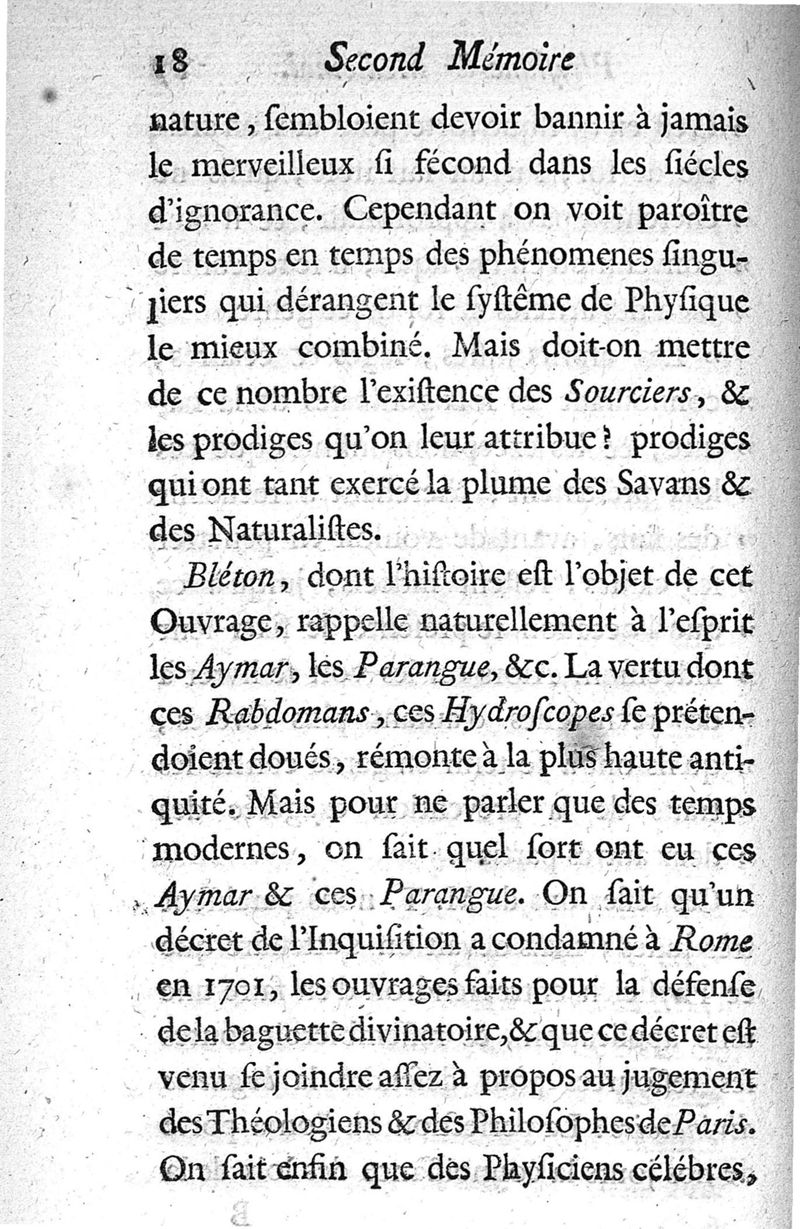 18 Second Mémoire

nature, sembloient devoir bannir à jamais le merveilleux si fécond dans les siécles d'ignorance. Cependant on voit paroître de temps en temps des phénomenes singuliers qui dérangent le systême de Physique le mieux combiné. Mais doit-on mettre de ce nombre l'existence des Sourciers, & les prodiges qu'on leur attribue? prodiges qui ont tant exercé la plume des Savans & des Naturalistes.

Bléton, dont l'histoire est l'objet de cet Ouvrage, rappelle naturellement à l'esprit les Aymar, les Parangue, &c. La vertu dont ces Rabdomans, ces Hydroscopes se prétendoient doués, rémonte à la plus haute antiquité. Mais pour ne parler que des temps modernes, on sait quel sort ont eu ces Aymar & ces Parangue. On sait qu'un décret de l'Inquisition a condamné à Rome en 1701, les ouvrages faits pour la défense de la baguette divinatoire, & que ce décret est venu se joindre assez à propos au jugement des Théologiens & des Philosophes de Paris. On sait enfin que des Physiciens célébres,